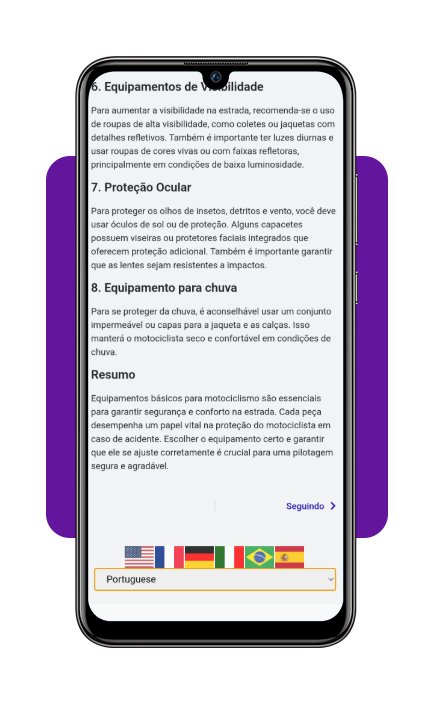 6. Equipamentos de Visibilidade

Para aumentar a visibilidade na estrada, recomenda-se o uso de roupas de alta visibilidade, como coletes ou jaquetas com detalhes refletivos. Também é importante ter luzes diurnas e usar roupas de cores vivas ou com faixas refletoras, principalmente em condições de baixa luminosidade.

7. Proteção Ocular

Para proteger os olhos de insetos, detritos e vento, você deve usar óculos de sol ou de proteção. Alguns capacetes possuem viseiras ou protetores faciais integrados que oferecem proteção adicional. Também é importante garantir que as lentes sejam resistentes a impactos.

8. Equipamento para chuva

Para se proteger da chuva, é aconselhável usar um conjunto impermeável ou capas para a jaqueta e as calças. Isso manterá o motociclista seco e confortável em condições de chuva.

Resumo

Equipamentos básicos para motociclismo são essenciais para garantir segurança e conforto na estrada. Cada peça desempenha um papel vital na proteção do motociclista em caso de acidente. Escolher o equipamento certo e garantir que ele se ajuste corretamente é crucial para uma pilotagem segura e agradável.

Seguindo

Portuguese